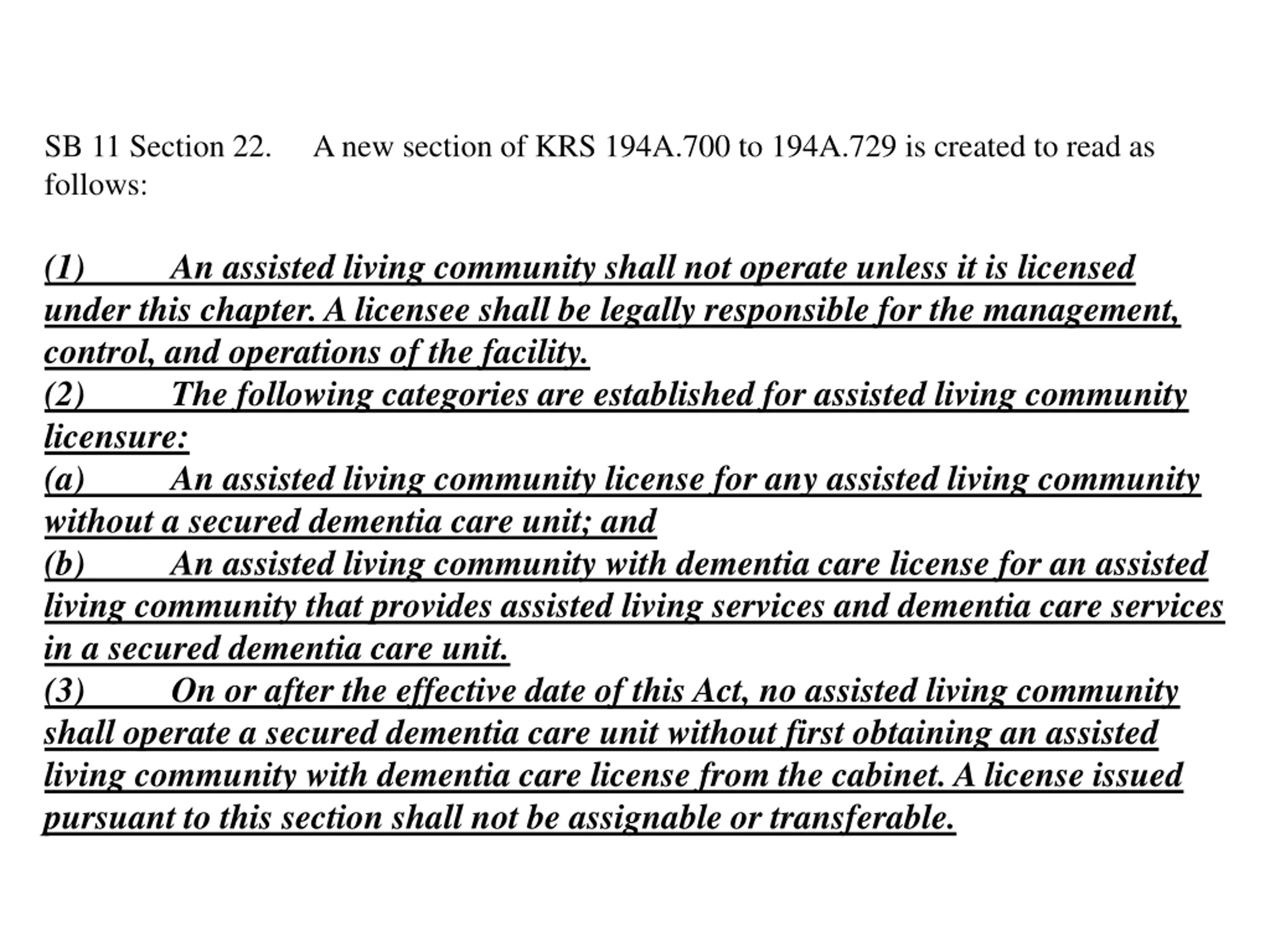 SB 11 Section 22. A new section of KRS 194A.700 to 194A.729 is created to read as follows:

(1) An assisted living community shall not operate unless it is licensed under this chapter. A licensee shall be legally responsible for the management, control, and operations of the facility.
(2) The following categories are established for assisted living community licensure:
(a) An assisted living community license for any assisted living community without a secured dementia care unit; and
(b) An assisted living community with dementia care license for an assisted living community that provides assisted living services and dementia care services in a secured dementia care unit.
(3) On or after the effective date of this Act, no assisted living community shall operate a secured dementia care unit without first obtaining an assisted living community with dementia care license from the cabinet. A license issued pursuant to this section shall not be assignable or transferable.